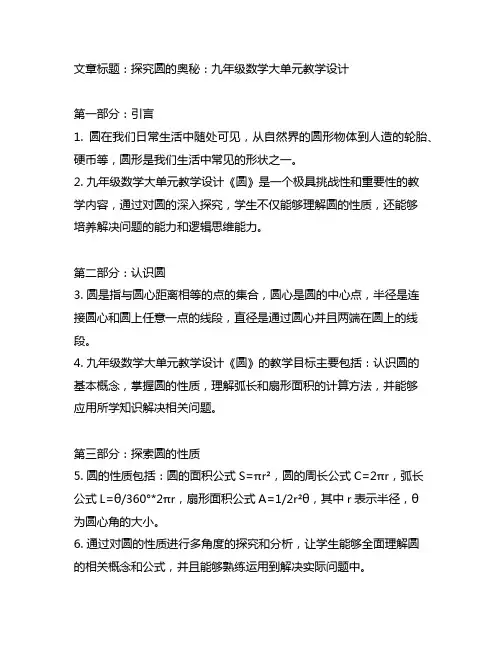 文章标题：探究圆的奥秘：九年级数学大单元教学设计

第一部分：引言
1. 圆在我们日常生活中随处可见，从自然界的圆形物体到人造的轮胎、硬币等，圆形是我们生活中常见的形状之一。
2. 九年级数学大单元教学设计《圆》是一个极具挑战性和重要性的教学内容，通过对圆的深入探究，学生不仅能够理解圆的性质，还能够培养解决问题的能力和逻辑思维能力。

第二部分：认识圆
3. 圆是指与圆心距离相等的点的集合，圆心是圆的中心点，半径是连接圆心和圆上任意一点的线段，直径是通过圆心并且两端在圆上的线段。
4. 九年级数学大单元教学设计《圆》的教学目标主要包括：认识圆的基本概念，掌握圆的性质，理解弧长和扇形面积的计算方法，并能够应用所学知识解决相关问题。

第三部分：探索圆的性质
5. 圆的性质包括：圆的面积公式 $S=\pi r^2$，圆的周长公式 $C=2\pi r$，弧长公式 $L=\theta/360°*2\pi r$，扇形面积公式 $A=1/2r^2\theta$，其中 r 表示半径，θ 为圆心角的大小。
6. 通过对圆的性质进行多角度的探究和分析，让学生能够全面理解圆的相关概念和公式，并且能够熟练运用到解决实际问题中。